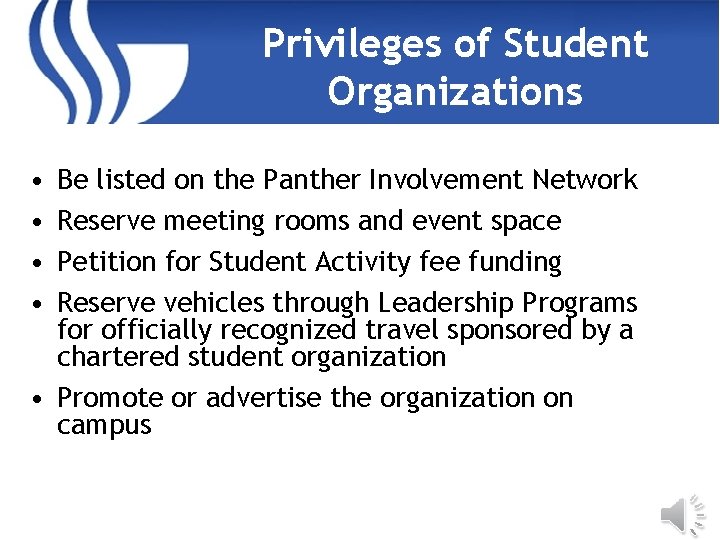 Privileges of Student Organizations

• Be listed on the Panther Involvement Network
• Reserve meeting rooms and event space
• Petition for Student Activity fee funding
• Reserve vehicles through Leadership Programs for officially recognized travel sponsored by a chartered student organization
• Promote or advertise the organization on campus